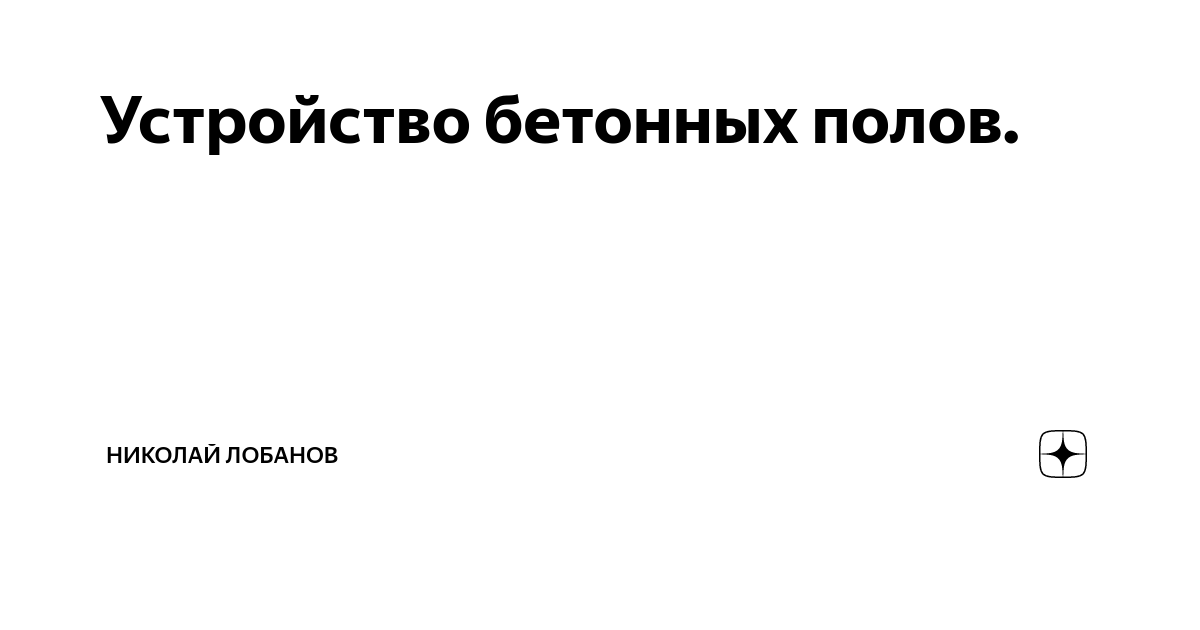 Устройство бетонных полов.

НИКОЛАЙ ЛОБАНОВ